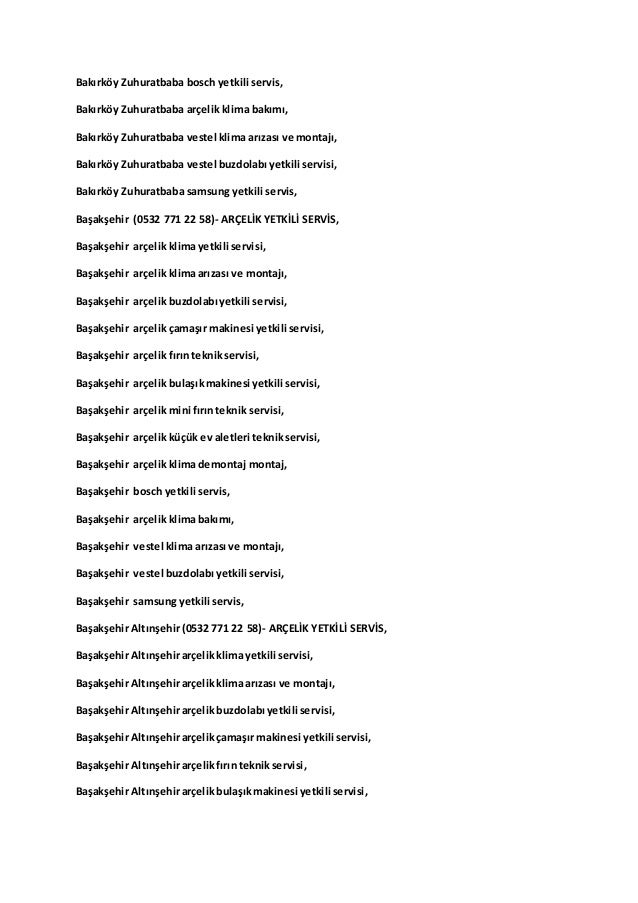 Bakırköy Zuhuratbaba bosch yetkili servis,

Bakırköy Zuhuratbaba arçelik klima bakımı,

Bakırköy Zuhuratbaba vestel klima arızası ve montajı,

Bakırköy Zuhuratbaba vestel buzdolabı yetkili servisi,

Bakırköy Zuhuratbaba samsung yetkili servis,

Başakşehir (0532 771 22 58)- ARÇELİK YETKİLİ SERVİS,

Başakşehir arçelik klima yetkili servisi,

Başakşehir arçelik klima arızası ve montajı,

Başakşehir arçelik buzdolabı yetkili servisi,

Başakşehir arçelik çamaşır makinesi yetkili servisi,

Başakşehir arçelik fırın teknik servisi,

Başakşehir arçelik bulaşık makinesi yetkili servisi,

Başakşehir arçelik mini fırın teknik servisi,

Başakşehir arçelik küçük ev aletleri teknik servisi,

Başakşehir arçelik klima demontaj montaj,

Başakşehir bosch yetkili servis,

Başakşehir arçelik klima bakımı,

Başakşehir vestel klima arızası ve montajı,

Başakşehir vestel buzdolabı yetkili servisi,

Başakşehir samsung yetkili servis,

Başakşehir Altınşehir (0532 771 22 58)- ARÇELİK YETKİLİ SERVİS,

Başakşehir Altınşehir arçelik klima yetkili servisi,

Başakşehir Altınşehir arçelik klima arızası ve montajı,

Başakşehir Altınşehir arçelik buzdolabı yetkili servisi,

Başakşehir Altınşehir arçelik çamaşır makinesi yetkili servisi,

Başakşehir Altınşehir arçelik fırın teknik servisi,

Başakşehir Altınşehir arçelik bulaşık makinesi yetkili servisi,